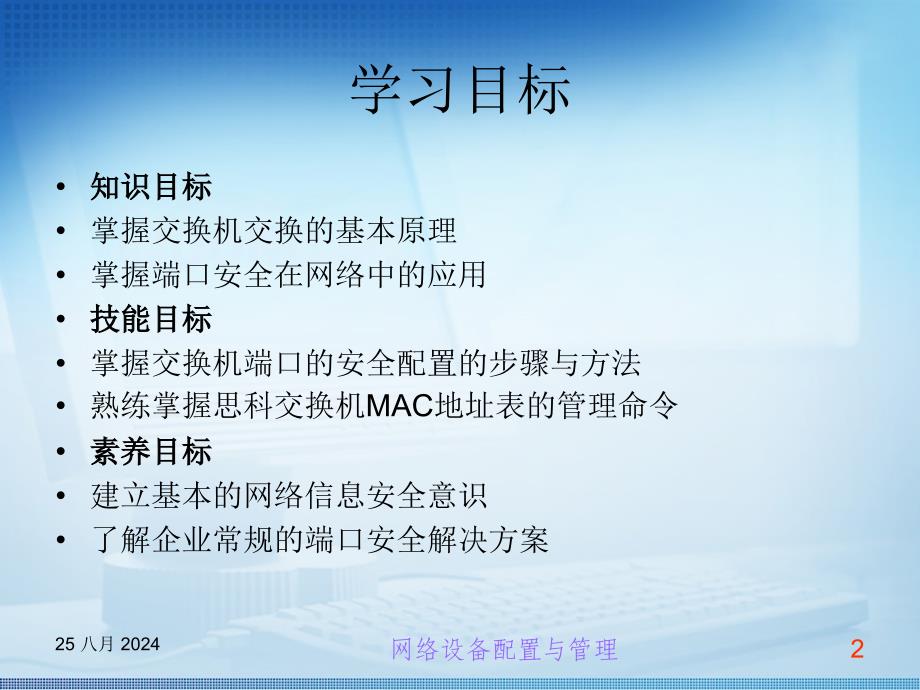 学习目标

• 知识目标
• 掌握交换机交换的基本原理
• 掌握端口安全在网络中的应用
• 技能目标
• 掌握交换机端口的安全配置的步骤与方法
• 熟练掌握思科交换机MAC地址表的管理命令
• 素养目标
• 建立基本的网络信息安全意识
• 了解企业常规的端口安全解决方案

25 八月 2024
网络设备配置与管理
2